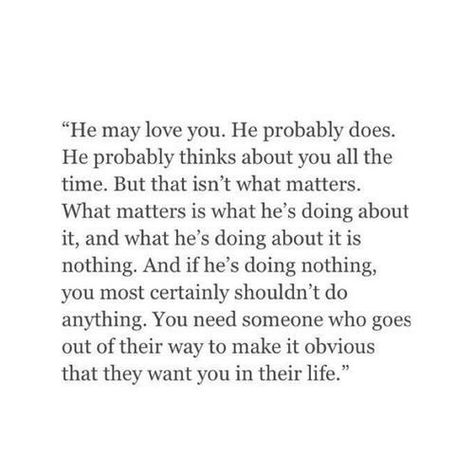 “He may love you. He probably does. He probably thinks about you all the time. But that isn’t what matters. What matters is what he’s doing about it, and what he’s doing about it is nothing. And if he’s doing nothing, you most certainly shouldn’t do anything. You need someone who goes out of their way to make it obvious that they want you in their life.”